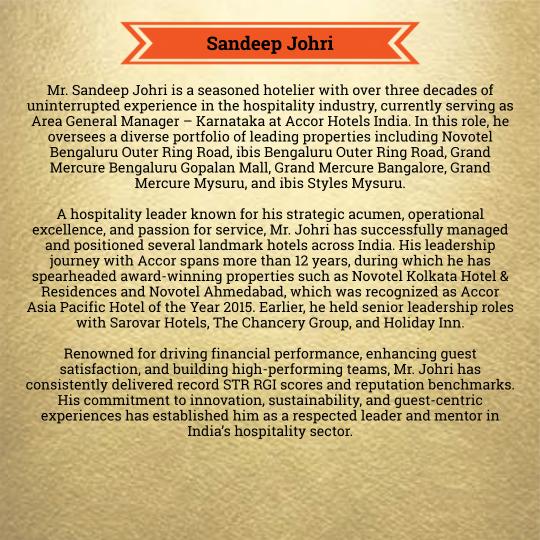 Sandeep Johri

Mr. Sandeep Johri is a seasoned hotelier with over three decades of uninterrupted experience in the hospitality industry, currently serving as Area General Manager – Karnataka at Accor Hotels India. In this role, he oversees a diverse portfolio of leading properties including Novotel Bengaluru Outer Ring Road, ibis Bengaluru Outer Ring Road, Grand Mercure Bengaluru Gopalan Mall, Grand Mercure Bangalore, Grand Mercure Mysuru, and ibis Styles Mysuru.

A hospitality leader known for his strategic acumen, operational excellence, and passion for service, Mr. Johri has successfully managed and positioned several landmark hotels across India. His leadership journey with Accor spans more than 12 years, during which he has spearheaded award-winning properties such as Novotel Kolkata Hotel & Residences and Novotel Ahmedabad, which was recognized as Accor Asia Pacific Hotel of the Year 2015. Earlier, he held senior leadership roles with Sarovar Hotels, The Chancery Group, and Holiday Inn.

Renowned for driving financial performance, enhancing guest satisfaction, and building high-performing teams, Mr. Johri has consistently delivered record STR RGI scores and reputation benchmarks. His commitment to innovation, sustainability, and guest-centric experiences has established him as a respected leader and mentor in India's hospitality sector.